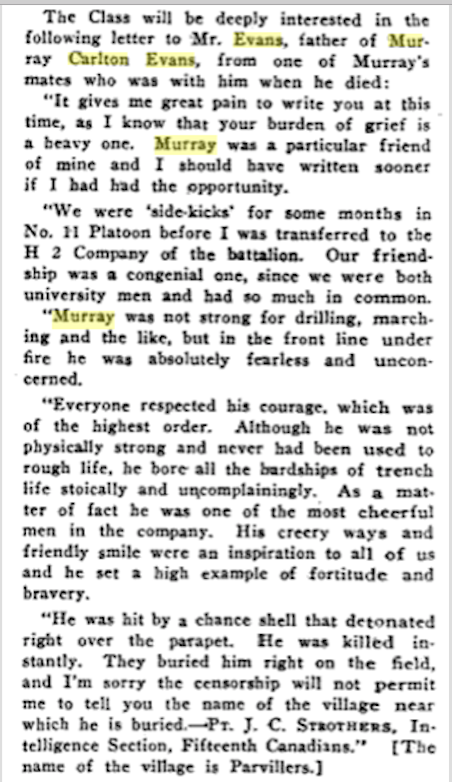 The Class will be deeply interested in the following letter to Mr. Evans, father of Murray Carlton Evans, from one of Murray's mates who was with him when he died:

"It gives me great pain to write you at this time, as I know that your burden of grief is a heavy one. Murray was a particular friend of mine and I should have written sooner if I had had the opportunity.

"We were 'side-kicks' for some months in No. 11 Platoon before I was transferred to the H 2 Company of the battalion. Our friendship was a congenial one, since we were both university men and had so much in common.

"Murray was not strong for drilling, marching and the like, but in the front line under fire he was absolutely fearless and unconcerned.

"Everyone respected his courage, which was of the highest order. Although he was not physically strong and never had been used to rough life, he bore all the hardships of trench life stoically and uncomplainingly. As a matter of fact he was one of the most cheerful men in the company. His creery ways and friendly smile were an inspiration to all of us and he set a high example of fortitude and bravery.

"He was hit by a chance shell that detonated right over the parapet. He was killed instantly. They buried him right on the field, and I'm sorry the censorship will not permit me to tell you the name of the village near which he is buried.—Pt. J. C. Strothers, Intelligence Section, Fifteenth Canadians." [The name of the village is Parvillers.]